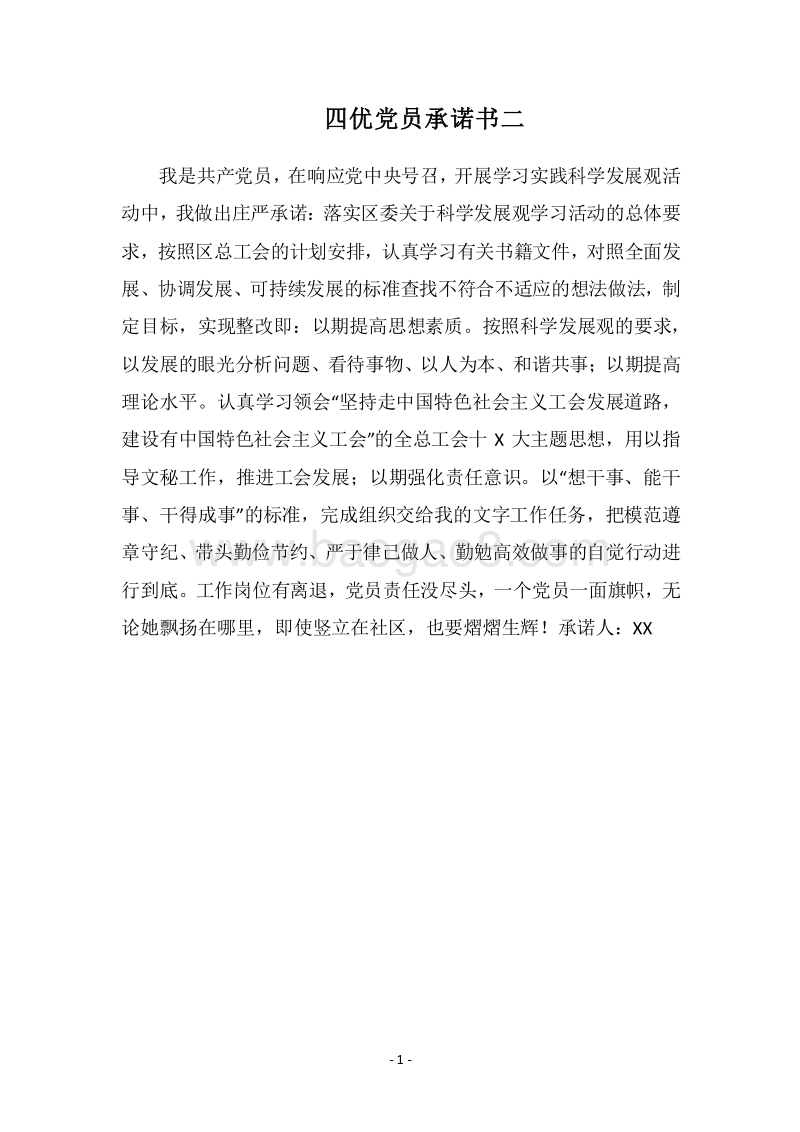 四优党员承诺书二

我是共产党员，在响应党中央号召，开展学习实践科学发展观活动中，我做出庄严承诺：落实区委关于科学发展观学习活动的总体要求，按照区总工会的计划安排，认真学习有关书籍文件，对照全面发展、协调发展、可持续发展的标准查找不符合不适应的想法做法，制定目标，实现整改即：以期提高思想素质。按照科学发展观的要求，以发展的眼光分析问题、看待事物、以人为本、和谐共事；以期提高理论水平。认真学习领会“坚持走中国特色社会主义工会发展道路，建设有中国特色社会主义工会”的全总工会十 X 大主题思想，用以指导文秘工作，推进工会发展；以期强化责任意识。以“想干事、能干事、干得成事”的标准，完成组织交给我的文字工作任务，把模范遵章守纪、带头勤俭节约、严于律己做人、勤勉高效做事的自觉行动进行到底。工作岗位有离退，党员责任没尽头，一个党员一面旗帜，无论她飘扬在哪里，即使竖立在社区，也要熠熠生辉！承诺人：XX

www.baogao8.com

- 1 -